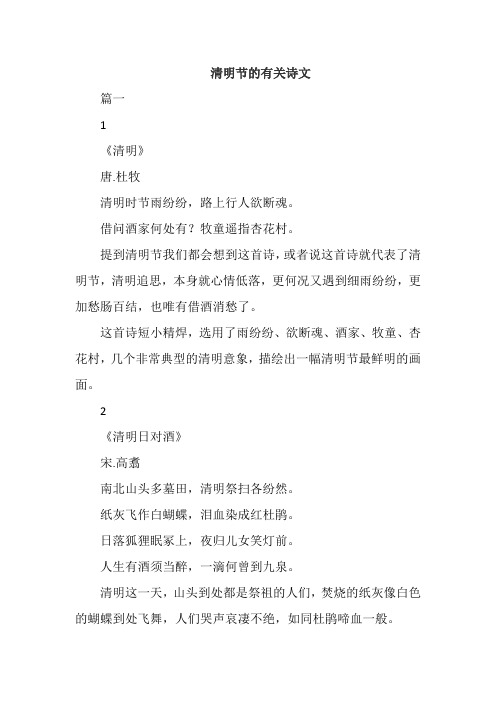 清明节的有关诗文

篇一

1

《清明》

唐.杜牧

清明时节雨纷纷，路上行人欲断魂。

借问酒家何处有？牧童遥指杏花村。

提到清明节我们都会想到这首诗，或者说这首诗就代表了清明节，清明追思，本身就心情低落，更何况又遇到细雨纷纷，更加愁肠百结，也唯有借酒消愁了。

这首诗短小精焊，选用了雨纷纷、欲断魂、酒家、牧童、杏花村，几个非常典型的清明意象，描绘出一幅清明节最鲜明的画面。

2

《清明日对酒》

宋.高翥

南北山头多墓田，清明祭扫各纷然。

纸灰飞作白蝴蝶，泪血染成红杜鹃。

日落狐狸眠冢上，夜归儿女笑灯前。

人生有酒须当醉，一滴何曾到九泉。

清明这一天，山头到处都是祭祖的人们，焚烧的纸灰像白色的蝴蝶到处飞舞，人们哭声哀凄不绝，如同杜鹃啼血一般。